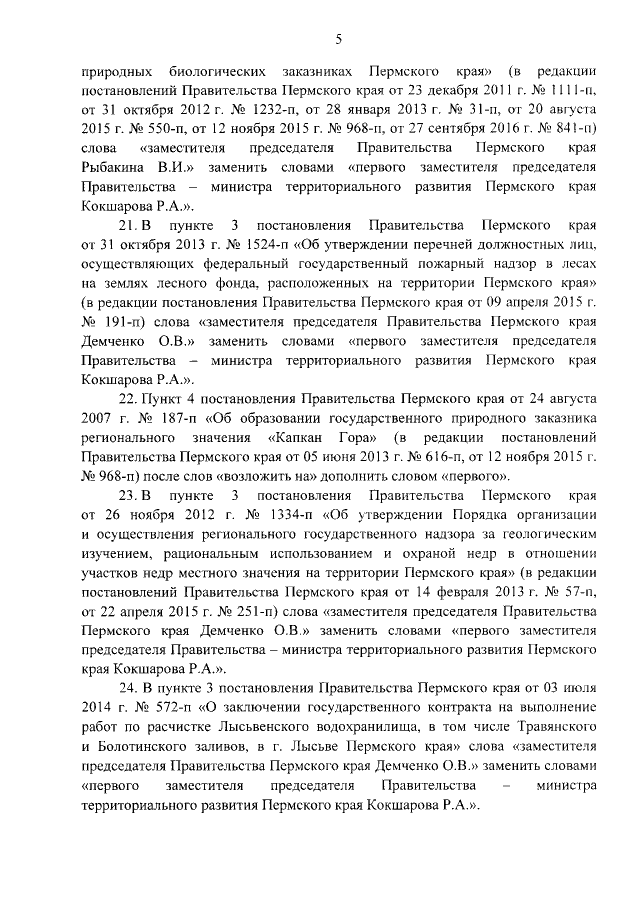 5

природных биологических заказниках Пермского края» (в редакции постановлений Правительства Пермского края от 23 декабря 2011 г. № 1111-п, от 31 октября 2012 г. № 1232-п, от 28 января 2013 г. № 31-п, от 20 августа 2015 г. № 550-п, от 12 ноября 2015 г. № 968-п, от 27 сентября 2016 г. № 841-п) слова «заместителя председателя Правительства Пермского края Рыбакина В.И.» заменить словами «первого заместителя председателя Правительства – министра территориального развития Пермского края Кокшарова Р.А.».

21. В пункте 3 постановления Правительства Пермского края от 31 октября 2013 г. № 1524-п «Об утверждении перечней должностных лиц, осуществляющих федеральный государственный пожарный надзор в лесах на землях лесного фонда, расположенных на территории Пермского края» (в редакции постановления Правительства Пермского края от 09 апреля 2015 г. № 191-п) слова «заместителя председателя Правительства Пермского края Демченко О.В.» заменить словами «первого заместителя председателя Правительства – министра территориального развития Пермского края Кокшарова Р.А.».

22. Пункт 4 постановления Правительства Пермского края от 24 августа 2007 г. № 187-п «Об образовании государственного природного заказника регионального значения «Капкан Гора» (в редакции постановлений Правительства Пермского края от 05 июня 2013 г. № 616-п, от 12 ноября 2015 г. № 968-п) после слов «возложить на» дополнить словом «первого».

23. В пункте 3 постановления Правительства Пермского края от 26 ноября 2012 г. № 1334-п «Об утверждении Порядка организации и осуществления регионального государственного надзора за геологическим изучением, рациональным использованием и охраной недр в отношении участков недр местного значения на территории Пермского края» (в редакции постановлений Правительства Пермского края от 14 февраля 2013 г. № 57-п, от 22 апреля 2015 г. № 251-п) слова «заместителя председателя Правительства Пермского края Демченко О.В.» заменить словами «первого заместителя председателя Правительства – министра территориального развития Пермского края Кокшарова Р.А.».

24. В пункте 3 постановления Правительства Пермского края от 03 июля 2014 г. № 572-п «О заключении государственного контракта на выполнение работ по расчистке Лысьвенского водохранилища, в том числе Травянского и Болотинского заливов, в г. Лысьве Пермского края» слова «заместителя председателя Правительства Пермского края Демченко О.В.» заменить словами «первого заместителя председателя Правительства – министра территориального развития Пермского края Кокшарова Р.А.».